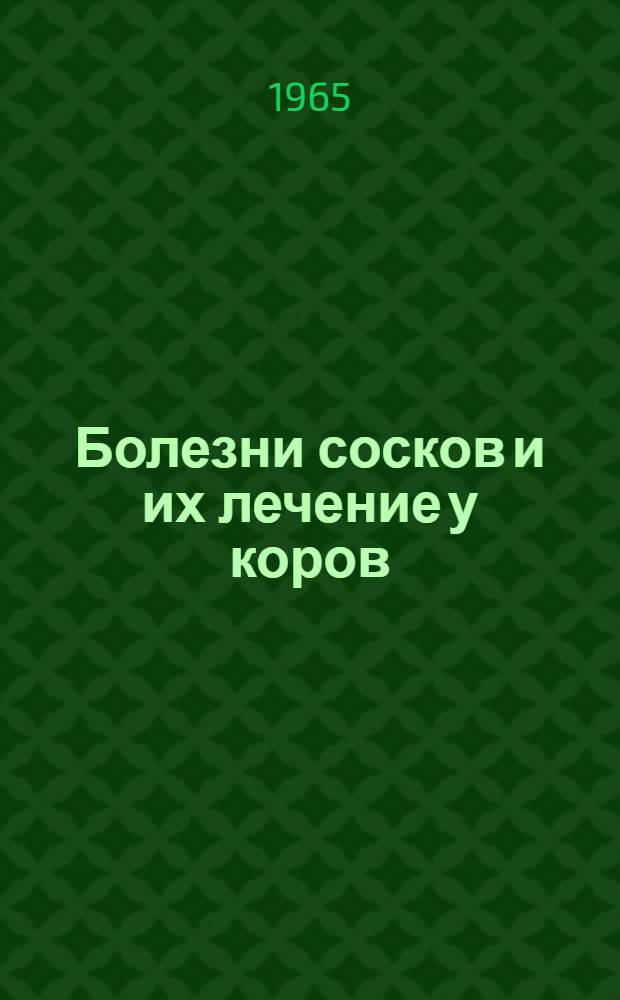 1965

Болезни сосков и их лечение у коров